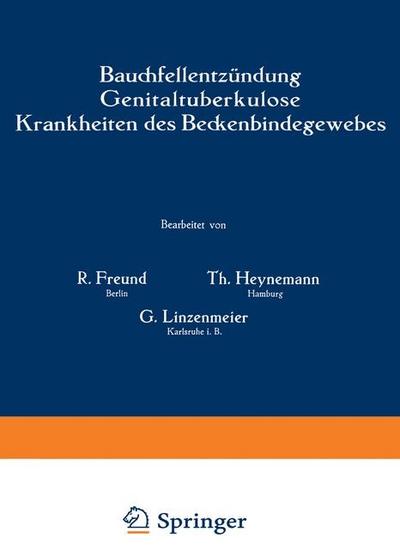 Bauchfellentzündung
Genitaltuberkulose
Krankheiten des Beckenbindegewebes

Bearbeitet von

R. Freund
Berlin

Th. Heynemann
Hamburg

G. Linzenmeier
Karlsruhe i. B.

Springer